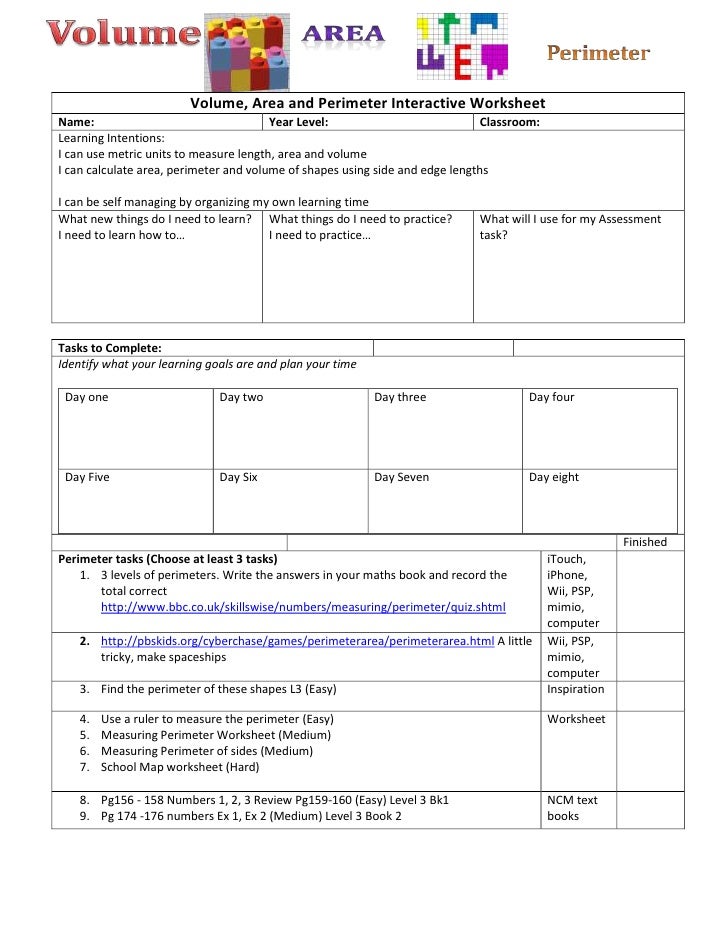 Volume AREA Perimeter

Volume, Area and Perimeter Interactive Worksheet

| Name: | Year Level: | Classroom: |
|---|---|---|

Learning Intentions:
I can use metric units to measure length, area and volume
I can calculate area, perimeter and volume of shapes using side and edge lengths

I can be self managing by organizing my own learning time

| What new things do I need to learn? I need to learn how to… | What things do I need to practice? I need to practice… | What will I use for my Assessment task? |
|---|---|---|

Tasks to Complete:
Identify what your learning goals are and plan your time

| Day one | Day two | Day three | Day four |
|---|---|---|---|
| Day Five | Day Six | Day Seven | Day eight |

| | | Finished |
|---|---|---|
| Perimeter tasks (Choose at least 3 tasks) 1. 3 levels of perimeters. Write the answers in your maths book and record the total correct http://www.bbc.co.uk/skillswise/numbers/measuring/perimeter/quiz.shtml | iTouch, iPhone, Wii, PSP, mimio, computer | |
| 2. http://pbskids.org/cyberchase/games/perimeterarea/perimeterarea.html A little tricky, make spaceships | Wii, PSP, mimio, computer | |
| 3. Find the perimeter of these shapes L3 (Easy) | Inspiration | |
| 4. Use a ruler to measure the perimeter (Easy) 5. Measuring Perimeter Worksheet (Medium) 6. Measuring Perimeter of sides (Medium) 7. School Map worksheet (Hard) | Worksheet | |
| 8. Pg156 - 158 Numbers 1, 2, 3 Review Pg159-160 (Easy) Level 3 Bk1 9. Pg 174 -176 numbers Ex 1, Ex 2 (Medium) Level 3 Book 2 | NCM text books | |